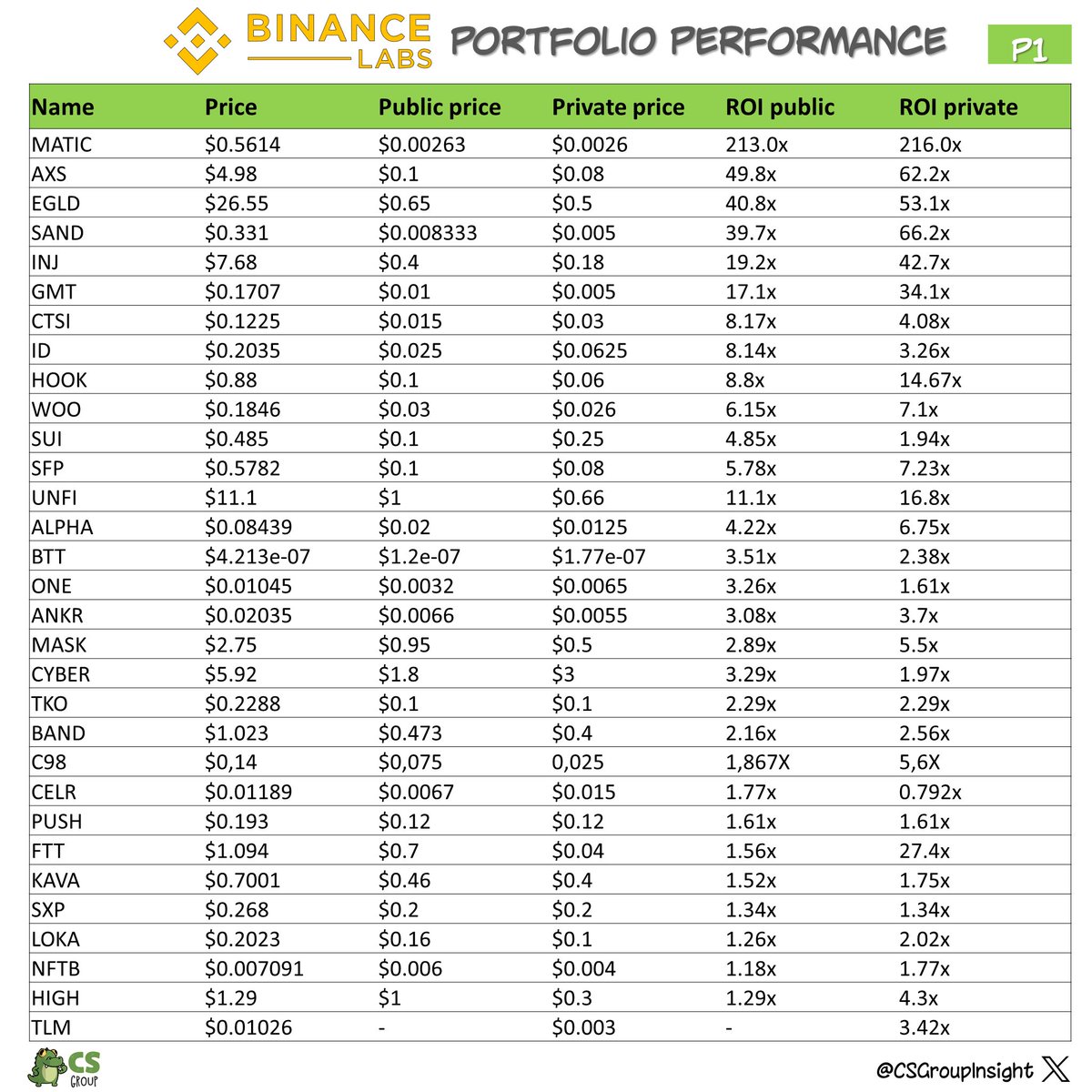 BINANCE LABS PORTFOLIO PERFORMANCE P1

| Name | Price | Public price | Private price | ROI public | ROI private |
|---|---|---|---|---|---|
| MATIC | \$0.5614 | \$0.00263 | \$0.0026 | 213.0x | 216.0x |
| AXS | \$4.98 | \$0.1 | \$0.08 | 49.8x | 62.2x |
| EGLD | \$26.55 | \$0.65 | \$0.5 | 40.8x | 53.1x |
| SAND | \$0.331 | \$0.008333 | \$0.005 | 39.7x | 66.2x |
| INJ | \$7.68 | \$0.4 | \$0.18 | 19.2x | 42.7x |
| GMT | \$0.1707 | \$0.01 | \$0.005 | 17.1x | 34.1x |
| CTSI | \$0.1225 | \$0.015 | \$0.03 | 8.17x | 4.08x |
| ID | \$0.2035 | \$0.025 | \$0.0625 | 8.14x | 3.26x |
| HOOK | \$0.88 | \$0.1 | \$0.06 | 8.8x | 14.67x |
| WOO | \$0.1846 | \$0.03 | \$0.026 | 6.15x | 7.1x |
| SUI | \$0.485 | \$0.1 | \$0.25 | 4.85x | 1.94x |
| SFP | \$0.5782 | \$0.1 | \$0.08 | 5.78x | 7.23x |
| UNFI | \$11.1 | \$1 | \$0.66 | 11.1x | 16.8x |
| ALPHA | \$0.08439 | \$0.02 | \$0.0125 | 4.22x | 6.75x |
| BTT | \$4.213e-07 | \$1.2e-07 | \$1.77e-07 | 3.51x | 2.38x |
| ONE | \$0.01045 | \$0.0032 | \$0.0065 | 3.26x | 1.61x |
| ANKR | \$0.02035 | \$0.0066 | \$0.0055 | 3.08x | 3.7x |
| MASK | \$2.75 | \$0.95 | \$0.5 | 2.89x | 5.5x |
| CYBER | \$5.92 | \$1.8 | \$3 | 3.29x | 1.97x |
| TKO | \$0.2288 | \$0.1 | \$0.1 | 2.29x | 2.29x |
| BAND | \$1.023 | \$0.473 | \$0.4 | 2.16x | 2.56x |
| C98 | \$0,14 | \$0,075 | 0,025 | 1,867X | 5,6X |
| CELR | \$0.01189 | \$0.0067 | \$0.015 | 1.77x | 0.792x |
| PUSH | \$0.193 | \$0.12 | \$0.12 | 1.61x | 1.61x |
| FTT | \$1.094 | \$0.7 | \$0.04 | 1.56x | 27.4x |
| KAVA | \$0.7001 | \$0.46 | \$0.4 | 1.52x | 1.75x |
| SXP | \$0.268 | \$0.2 | \$0.2 | 1.34x | 1.34x |
| LOKA | \$0.2023 | \$0.16 | \$0.1 | 1.26x | 2.02x |
| NFTB | \$0.007091 | \$0.006 | \$0.004 | 1.18x | 1.77x |
| HIGH | \$1.29 | \$1 | \$0.3 | 1.29x | 4.3x |
| TLM | \$0.01026 | - | \$0.003 | - | 3.42x |

CS GROUP
@CSGroupInsight